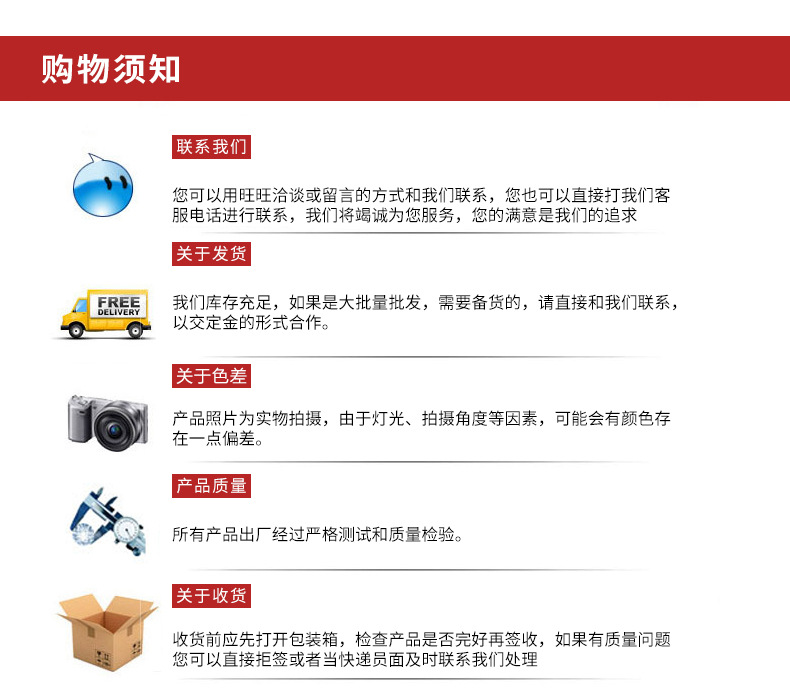 购物须知

联系我们

您可以用旺旺洽谈或留言的方式和我们联系，您也可以直接打我们客服电话进行联系，我们将竭诚为您服务，您的满意是我们的追求

关于发货

FREE
DELIVERY

我们库存充足，如果是大批量批发，需要备货的，请直接和我们联系，以交定金的形式合作。

关于色差

产品照片为实物拍摄，由于灯光、拍摄角度等因素，可能会有颜色存在一点偏差。

产品质量

所有产品出厂经过严格测试和质量检验。

关于收货

收货前应先打开包装箱，检查产品是否完好再签收，如果有质量问题您可以直接拒签或者当快递员面及时联系我们处理